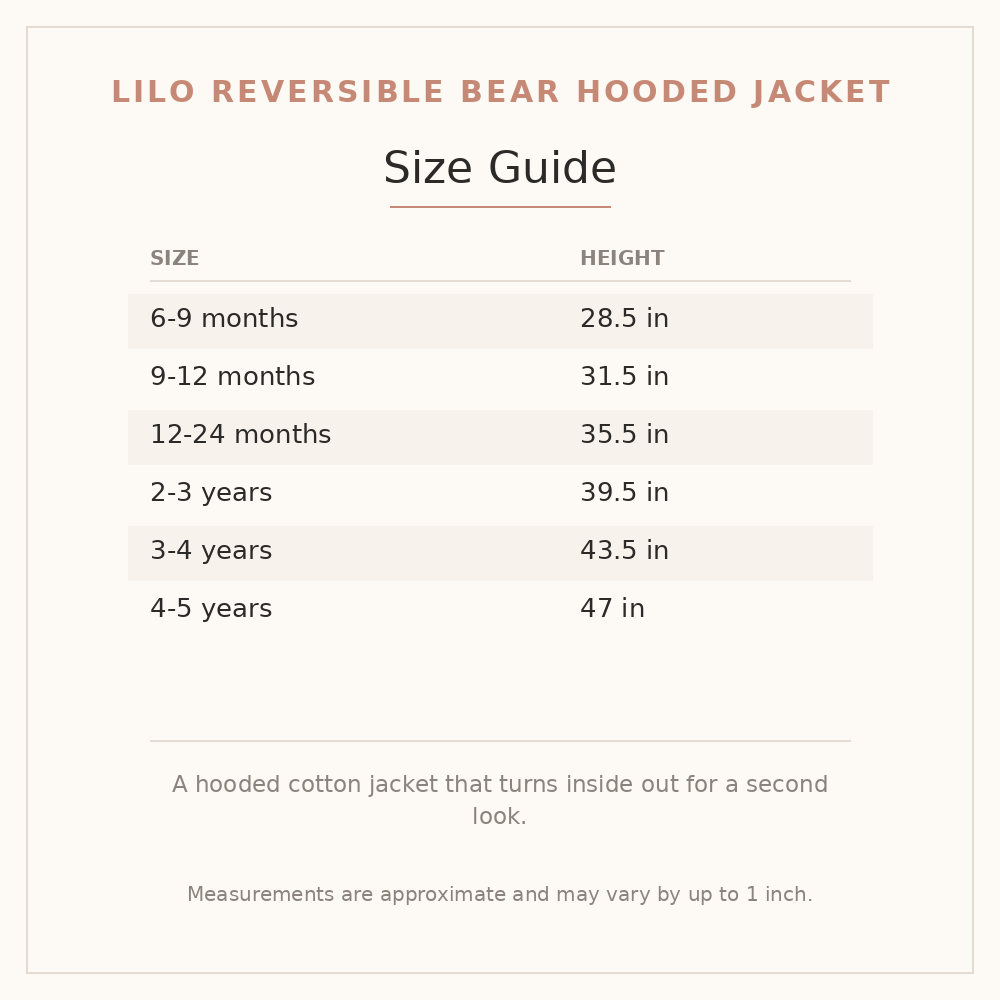 LILO REVERSIBLE BEAR HOODED JACKET

Size Guide

| SIZE | HEIGHT |
|---|---|
| 6-9 months | 28.5 in |
| 9-12 months | 31.5 in |
| 12-24 months | 35.5 in |
| 2-3 years | 39.5 in |
| 3-4 years | 43.5 in |
| 4-5 years | 47 in |

A hooded cotton jacket that turns inside out for a second look.

Measurements are approximate and may vary by up to 1 inch.